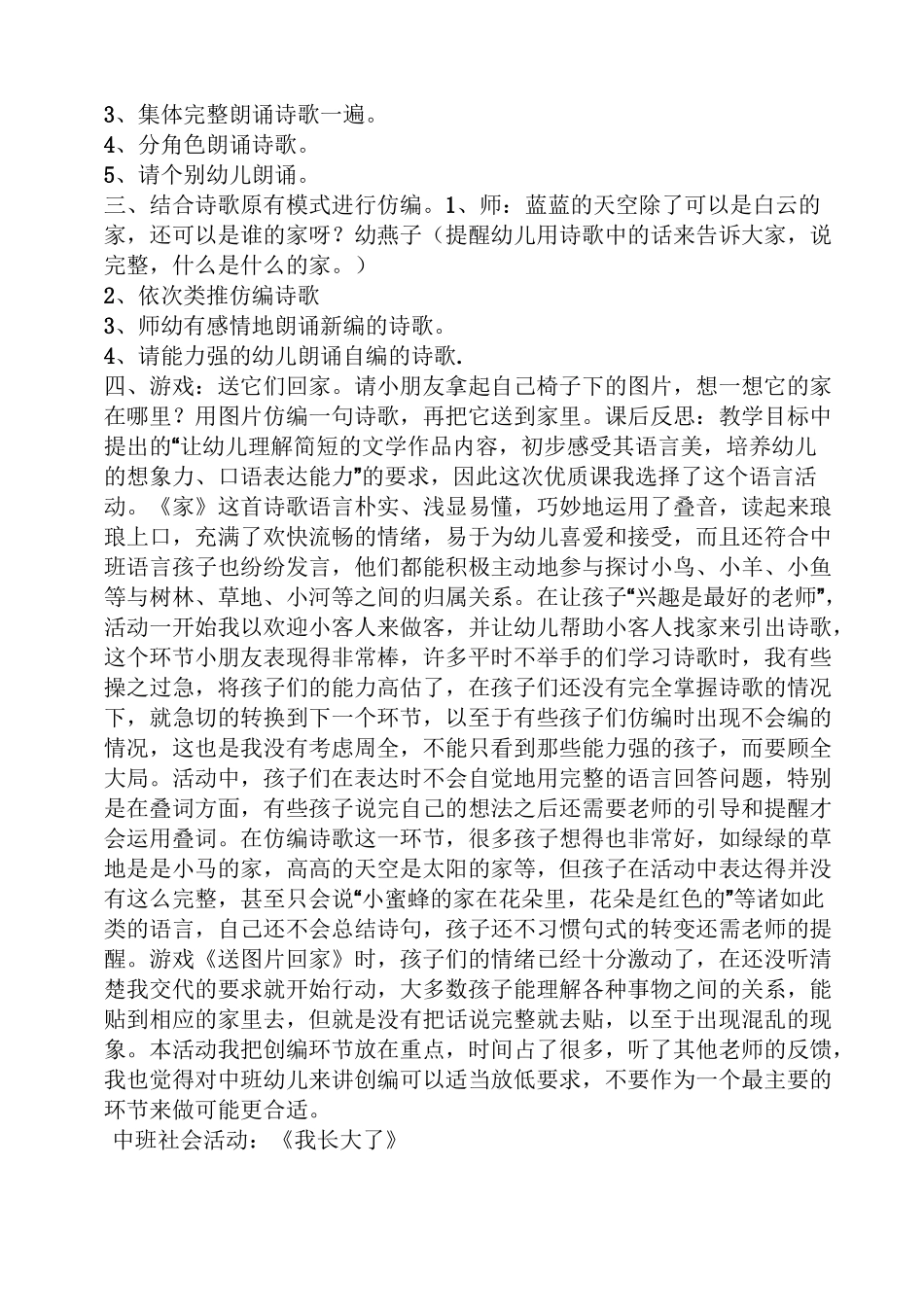 3、集体完整朗诵诗歌一遍。
4、分角色朗诵诗歌。
5、请个别幼儿朗诵。
三、结合诗歌原有模式进行仿编。1、师：蓝蓝的天空除了可以是白云的家，还可以是谁的家呀？幼燕子（提醒幼儿用诗歌中的话来告诉大家，说完整，什么是什么的家。）
2、依次类推仿编诗歌
3、师幼有感情地朗诵新编的诗歌。
4、请能力强的幼儿朗诵自编的诗歌.
四、游戏：送它们回家。请小朋友拿起自己椅子下的图片，想一想它的家在哪里？用图片仿编一句诗歌，再把它送到家里。课后反思：教学目标中提出的“让幼儿理解简短的文学作品内容，初步感受其语言美，培养幼儿的想象力、口语表达能力”的要求，因此这次优质课我选择了这个语言活动。《家》这首诗歌语言朴实、浅显易懂，巧妙地运用了叠音，读起来琅琅上口，充满了欢快流畅的情绪，易于为幼儿喜爱和接受，而且还符合中班语言孩子也纷纷发言，他们都能积极主动地参与探讨小鸟、小羊、小鱼等与树林、草地、小河等之间的归属关系。在让孩子“兴趣是最好的老师”，活动一开始我以欢迎小客人来做客，并让幼儿帮助小客人找家来引出诗歌，这个环节小朋友表现得非常棒，许多平时不举手的们学习诗歌时，我有些操之过急，将孩子们的能力高估了，在孩子们还没有完全掌握诗歌的情况下，就急切的转换到下一个环节，以至于有些孩子们仿编时出现不会编的情况，这也是我没有考虑周全，不能只看到那些能力强的孩子，而要顾全大局。活动中，孩子们在表达时不会自觉地用完整的语言回答问题，特别是在叠词方面，有些孩子说完自己的想法之后还需要老师的引导和提醒才会运用叠词。在仿编诗歌这一环节，很多孩子想得也非常好，如绿绿的草地是是小马的家，高高的天空是太阳的家等，但孩子在活动中表达得并没有这么完整，甚至只会说“小蜜蜂的家在花朵里，花朵是红色的”等诸如此类的语言，自己还不会总结诗句，孩子还不习惯句式的转变还需老师的提醒。游戏《送图片回家》时，孩子们的情绪已经十分激动了，在还没听清楚我交代的要求就开始行动，大多数孩子能理解各种事物之间的关系，能贴到相应的家里去，但就是没有把话说完整就去贴，以至于出现混乱的现象。本活动我把创编环节放在重点，时间占了很多，听了其他老师的反馈，我也觉得对中班幼儿来讲创编可以适当放低要求，不要作为一个最主要的环节来做可能更合适。
中班社会活动：《我长大了》